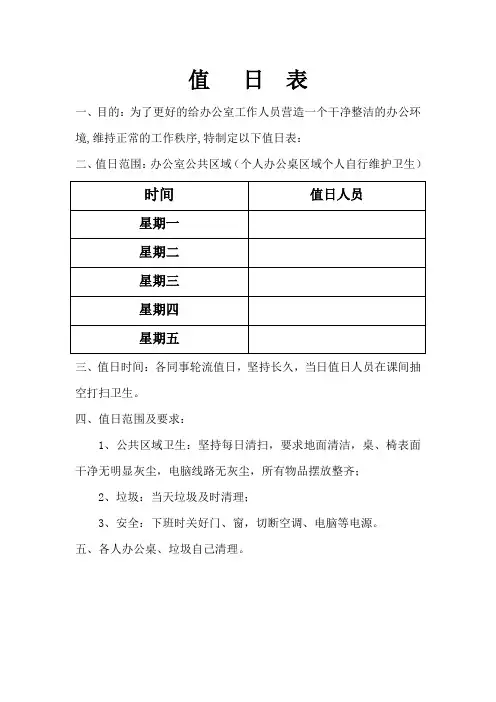 值 日 表

一、目的：为了更好的给办公室工作人员营造一个干净整洁的办公环境,维持正常的工作秩序,特制定以下值日表：

二、值日范围：办公室公共区域（个人办公桌区域个人自行维护卫生）

| 时间 | 值日人员 |
|---|---|
| 星期一 | |
| 星期二 | |
| 星期三 | |
| 星期四 | |
| 星期五 | |

三、值日时间：各同事轮流值日，坚持长久，当日值日人员在课间抽空打扫卫生。

四、值日范围及要求：

1、公共区域卫生：坚持每日清扫，要求地面清洁，桌、椅表面干净无明显灰尘，电脑线路无灰尘，所有物品摆放整齐；

2、垃圾：当天垃圾及时清理；

3、安全：下班时关好门、窗，切断空调、电脑等电源。

五、各人办公桌、垃圾自己清理。